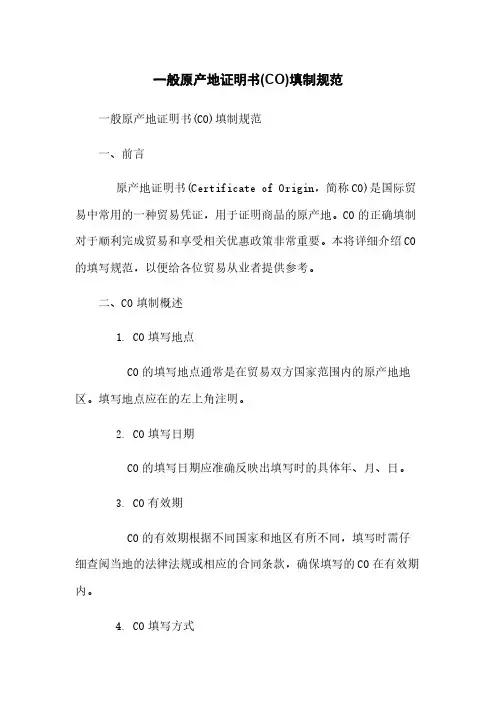 一般原产地证明书(CO)填制规范

一般原产地证明书(CO)填制规范

一、前言

原产地证明书(Certificate of Origin，简称CO)是国际贸易中常用的一种贸易凭证，用于证明商品的原产地。CO的正确填制对于顺利完成贸易和享受相关优惠政策非常重要。本将详细介绍CO的填写规范，以便给各位贸易从业者提供参考。

二、CO填制概述

1. CO填写地点

CO的填写地点通常是在贸易双方国家范围内的原产地地区。填写地点应在的左上角注明。

2. CO填写日期

CO的填写日期应准确反映出填写时的具体年、月、日。

3. CO有效期

CO的有效期根据不同国家和地区有所不同，填写时需仔细查阅当地的法律法规或相应的合同条款，确保填写的CO在有效期内。

4. CO填写方式